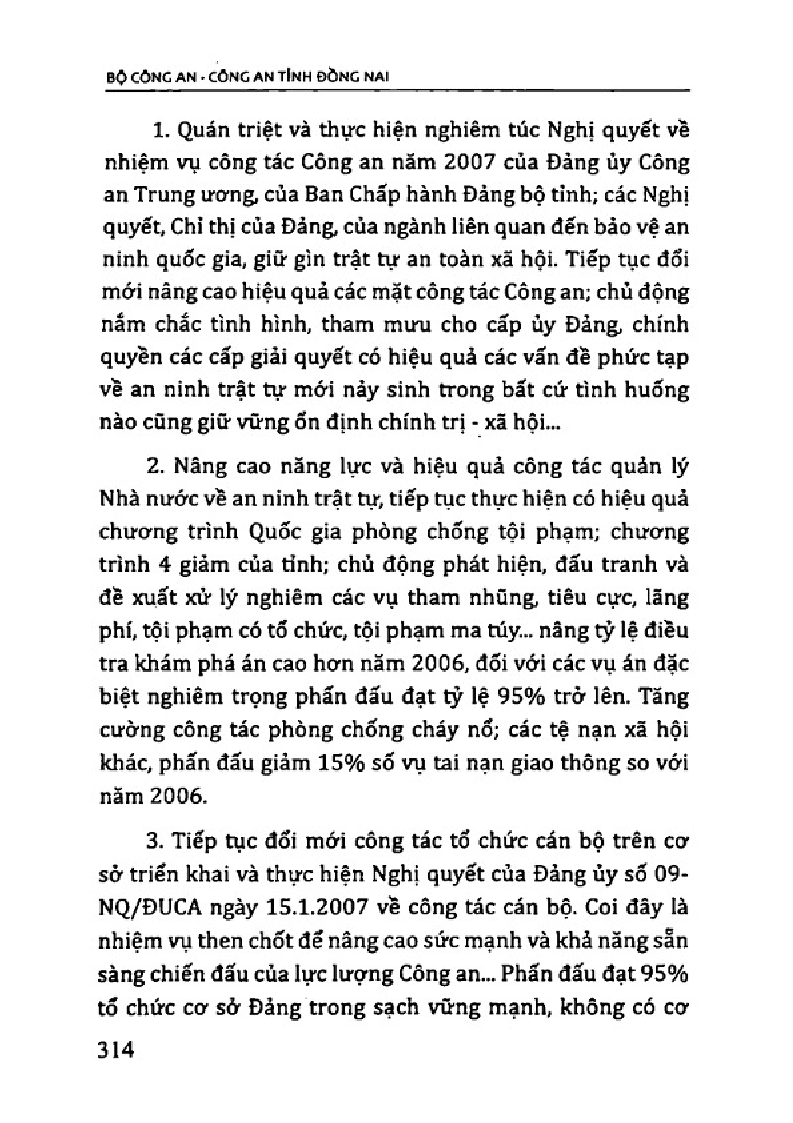 BỘ CÔNG AN - CÔNG AN TỈNH ĐỒNG NAI

1. Quán triệt và thực hiện nghiêm túc Nghị quyết về nhiệm vụ công tác Công an năm 2007 của Đảng ủy Công an Trung ương, của Ban Chấp hành Đảng bộ tỉnh; các Nghị quyết, Chỉ thị của Đảng, của ngành liên quan đến bảo vệ an ninh quốc gia, giữ gìn trật tự an toàn xã hội. Tiếp tục đổi mới nâng cao hiệu quả các mặt công tác Công an; chủ động nắm chắc tình hình, tham mưu cho cấp ủy Đảng, chính quyền các cấp giải quyết có hiệu quả các vấn đề phức tạp về an ninh trật tự mới nảy sinh trong bất cứ tình huống nào cũng giữ vững ổn định chính trị - xã hội...

2. Nâng cao năng lực và hiệu quả công tác quản lý Nhà nước về an ninh trật tự, tiếp tục thực hiện có hiệu quả chương trình Quốc gia phòng chống tội phạm; chương trình 4 giảm của tỉnh; chủ động phát hiện, đấu tranh và đề xuất xử lý nghiêm các vụ tham nhũng, tiêu cực, lãng phí, tội phạm có tổ chức, tội phạm ma túy... nâng tỷ lệ điều tra khám phá án cao hơn năm 2006, đối với các vụ án đặc biệt nghiêm trọng phấn đấu đạt tỷ lệ 95% trở lên. Tăng cường công tác phòng chống cháy nổ; các tệ nạn xã hội khác, phấn đấu giảm 15% số vụ tai nạn giao thông so với năm 2006.

3. Tiếp tục đổi mới công tác tổ chức cán bộ trên cơ sở triển khai và thực hiện Nghị quyết của Đảng ủy số 09-NQ/ĐUCA ngày 15.1.2007 về công tác cán bộ. Coi đây là nhiệm vụ then chốt để nâng cao sức mạnh và khả năng sẵn sàng chiến đấu của lực lượng Công an... Phấn đấu đạt 95% tổ chức cơ sở Đảng trong sạch vững mạnh, không có cơ

314